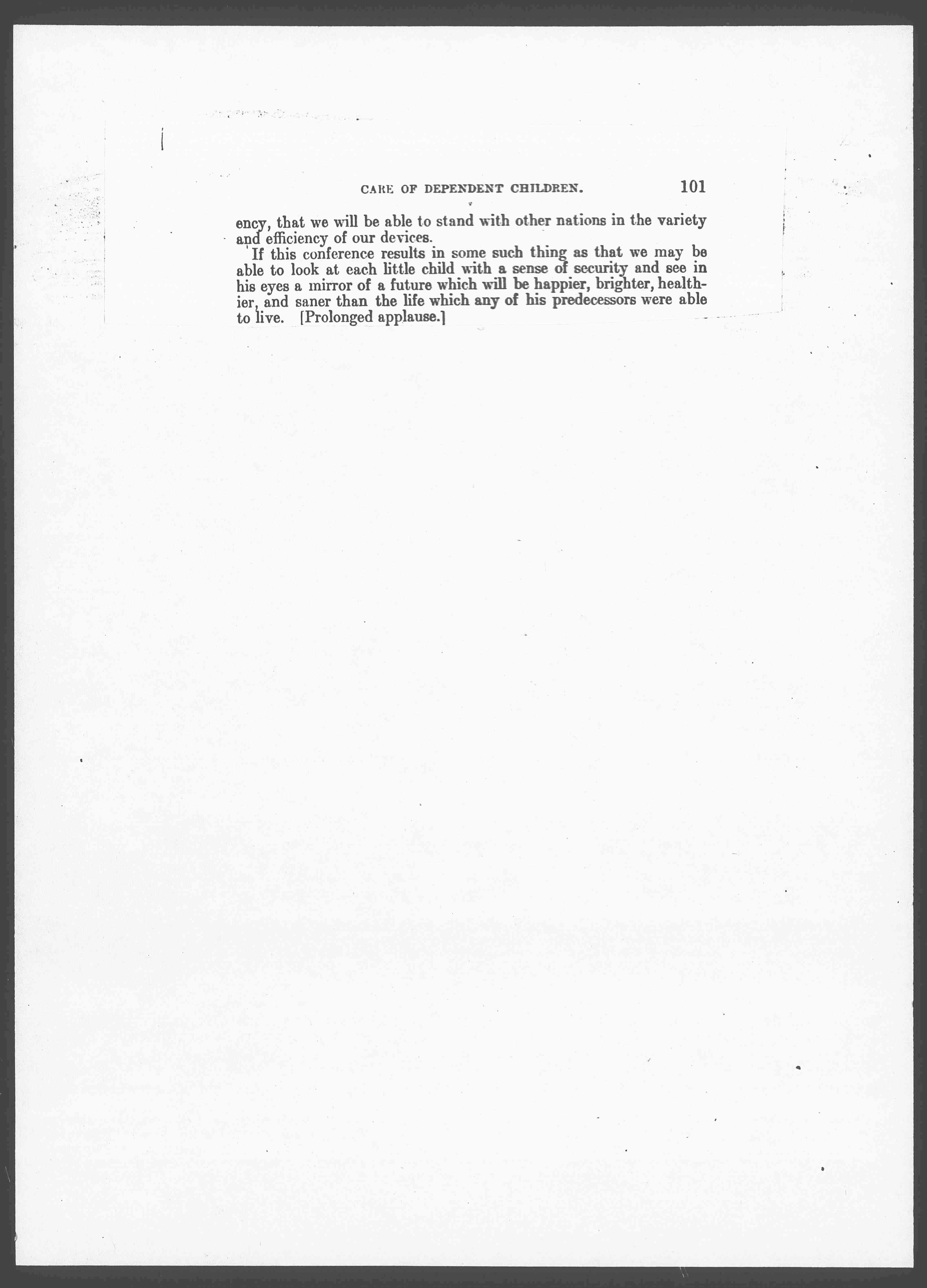 CARE OF DEPENDENT CHILDREN. 101

ency, that we will be able to stand with other nations in the variety and efficiency of our devices.

If this conference results in some such thing as that we may be able to look at each little child with a sense of security and see in his eyes a mirror of a future which will be happier, brighter, healthier, and saner than the life which any of his predecessors were able to live. [Prolonged applause.]